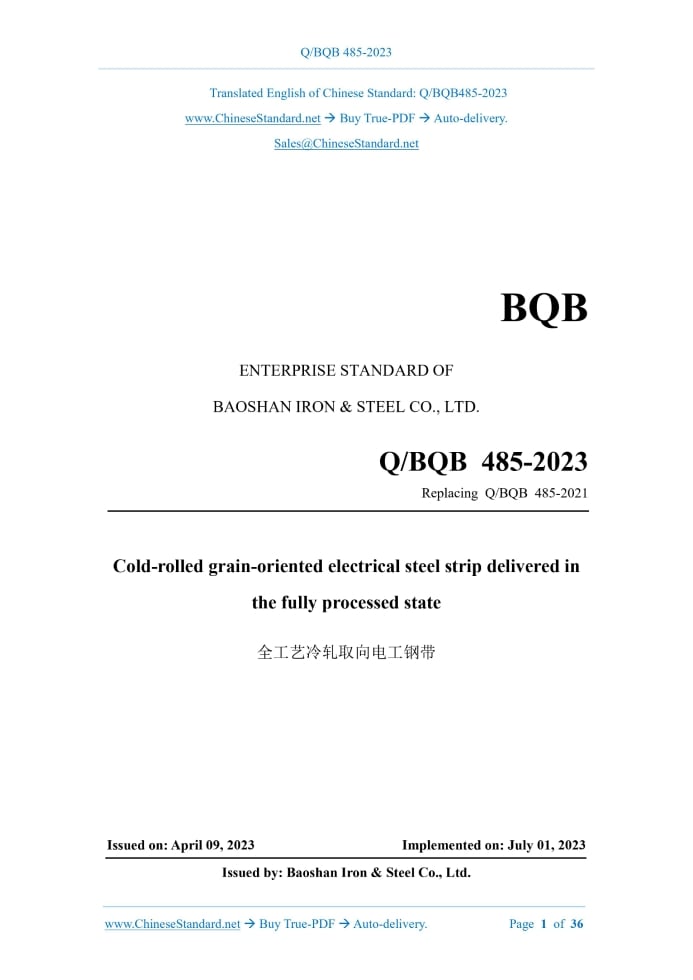 Q/BQB 485-2023

Translated English of Chinese Standard: Q/BQB485-2023

www.ChineseStandard.net → Buy True-PDF → Auto-delivery.

Sales@ChineseStandard.net

BQB

ENTERPRISE STANDARD OF

BAOSHAN IRON & STEEL CO., LTD.

Q/BQB 485-2023

Replacing Q/BQB 485-2021

Cold-rolled grain-oriented electrical steel strip delivered in the fully processed state

全工艺冷轧取向电工钢带

Issued on: April 09, 2023 Implemented on: July 01, 2023

Issued by: Baoshan Iron & Steel Co., Ltd.

www.ChineseStandard.net → Buy True-PDF → Auto-delivery. Page 1 of 36